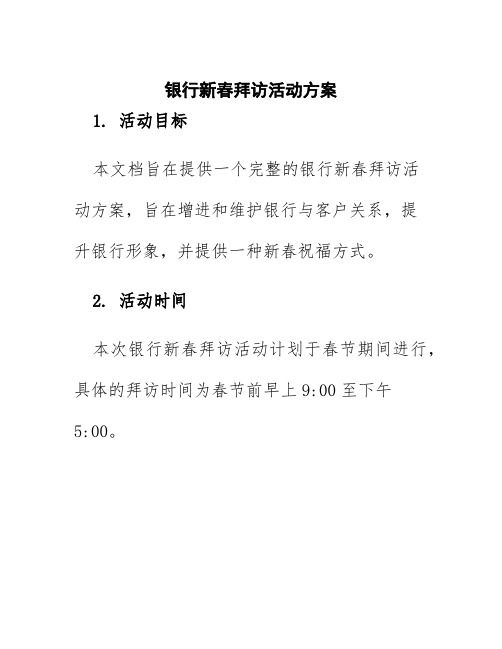 银行新春拜访活动方案

1. 活动目标

本文档旨在提供一个完整的银行新春拜访活动方案，旨在增进和维护银行与客户关系，提升银行形象，并提供一种新春祝福方式。

2. 活动时间

本次银行新春拜访活动计划于春节期间进行，具体的拜访时间为春节前早上 9:00 至下午 5:00。